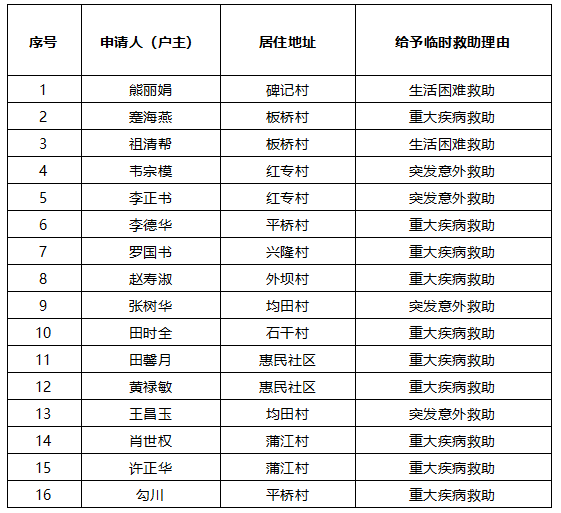 | 序号 | 申请人（户主） | 居住地址 | 给予临时救助理由 |
|---|---|---|---|
| 1 | 熊丽娟 | 碑记村 | 生活困难救助 |
| 2 | 蹇海燕 | 板桥村 | 重大疾病救助 |
| 3 | 祖清帮 | 板桥村 | 生活困难救助 |
| 4 | 韦宗模 | 红专村 | 突发意外救助 |
| 5 | 李正书 | 红专村 | 突发意外救助 |
| 6 | 李德华 | 平桥村 | 重大疾病救助 |
| 7 | 罗国书 | 兴隆村 | 重大疾病救助 |
| 8 | 赵寿淑 | 外坝村 | 重大疾病救助 |
| 9 | 张树华 | 均田村 | 突发意外救助 |
| 10 | 田时全 | 石干村 | 重大疾病救助 |
| 11 | 田馨月 | 惠民社区 | 重大疾病救助 |
| 12 | 黄禄敏 | 惠民社区 | 重大疾病救助 |
| 13 | 王昌玉 | 均田村 | 突发意外救助 |
| 14 | 肖世权 | 蒲江村 | 重大疾病救助 |
| 15 | 许正华 | 蒲江村 | 重大疾病救助 |
| 16 | 勾川 | 平桥村 | 重大疾病救助 |